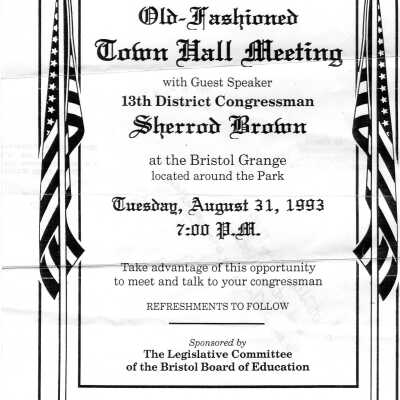 Old-Fashioned
Town Hall Meeting

with Guest Speaker
13th District Congressman
Sherrod Brown

at the Bristol Grange
located around the Park

Tuesday, August 31, 1993
7:00 P.M.

Take advantage of this opportunity to meet and talk to your congressman

REFRESHMENTS TO FOLLOW

Sponsored by
The Legislative Committee
of the Bristol Board of Education